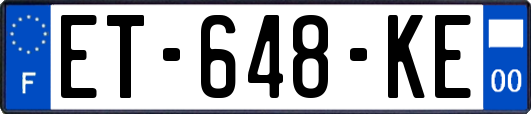 F
ET-648-KE
00